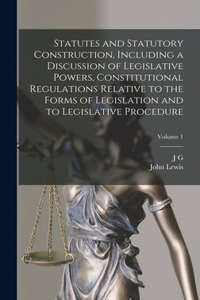 Statutes and Statutory Construction, Including a Discussion of Legislative Powers, Constitutional Regulations Relative to the Forms of Legislation and to Legislative Procedure

Volume 1

J G
John Lewis